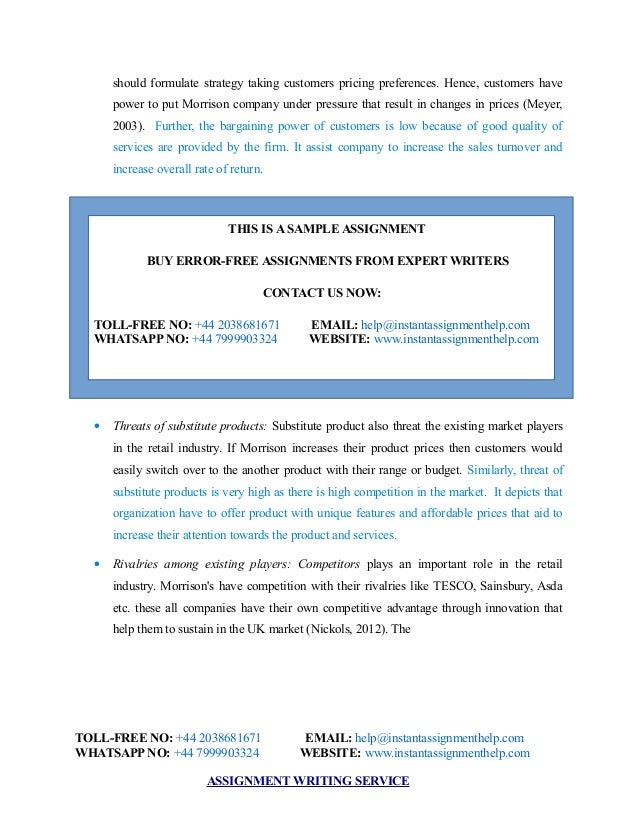 should formulate strategy taking customers pricing preferences. Hence, customers have power to put Morrison company under pressure that result in changes in prices (Meyer, 2003). Further, the bargaining power of customers is low because of good quality of services are provided by the firm. It assist company to increase the sales turnover and increase overall rate of return.

THIS IS A SAMPLE ASSIGNMENT

BUY ERROR-FREE ASSIGNMENTS FROM EXPERT WRITERS

CONTACT US NOW:

TOLL-FREE NO: +44 2038681671 EMAIL: help@instantassignmenthelp.com
WHATSAPP NO: +44 7999903324 WEBSITE: www.instantassignmenthelp.com

• Threats of substitute products: Substitute product also threat the existing market players in the retail industry. If Morrison increases their product prices then customers would easily switch over to the another product with their range or budget. Similarly, threat of substitute products is very high as there is high competition in the market. It depicts that organization have to offer product with unique features and affordable prices that aid to increase their attention towards the product and services.

• Rivalries among existing players: Competitors plays an important role in the retail industry. Morrison's have competition with their rivalries like TESCO, Sainsbury, Asda etc. these all companies have their own competitive advantage through innovation that help them to sustain in the UK market (Nickols, 2012). The

TOLL-FREE NO: +44 2038681671 EMAIL: help@instantassignmenthelp.com
WHATSAPP NO: +44 7999903324 WEBSITE: www.instantassignmenthelp.com

ASSIGNMENT WRITING SERVICE